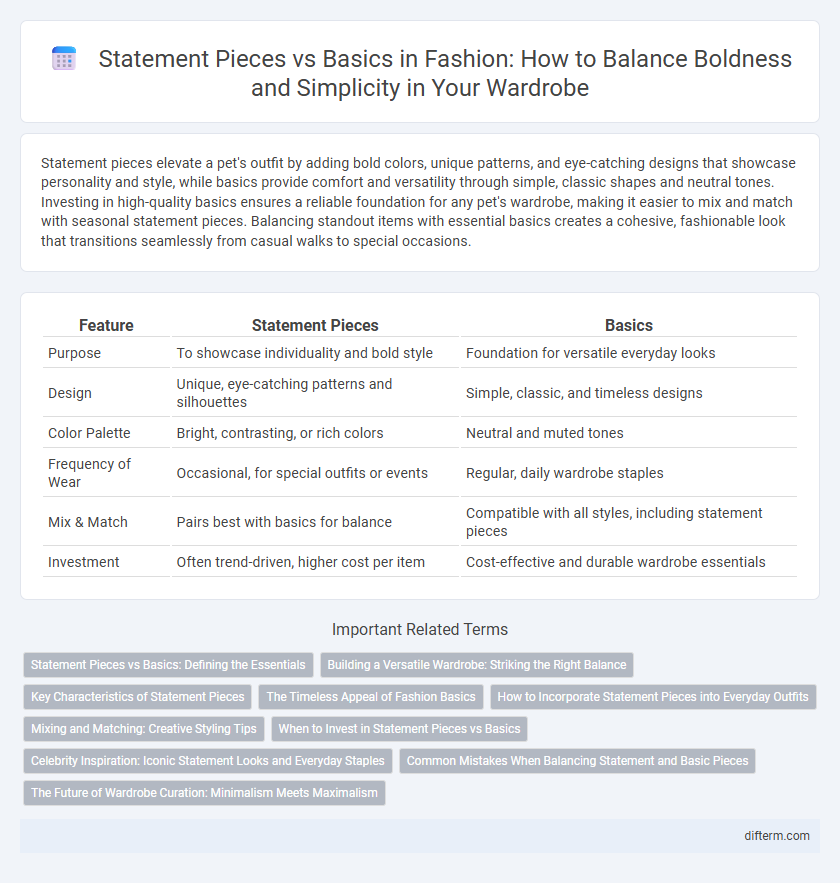 Statement Pieces vs Basics in Fashion: How to Balance Boldness and Simplicity in Your Wardrobe

Statement pieces elevate a pet's outfit by adding bold colors, unique patterns, and eye-catching designs that showcase personality and style, while basics provide comfort and versatility through simple, classic shapes and neutral tones. Investing in high-quality basics ensures a reliable foundation for any pet's wardrobe, making it easier to mix and match with seasonal statement pieces. Balancing standout items with essential basics creates a cohesive, fashionable look that transitions seamlessly from casual walks to special occasions.

| Feature | Statement Pieces | Basics |
|---|---|---|
| Purpose | To showcase individuality and bold style | Foundation for versatile everyday looks |
| Design | Unique, eye-catching patterns and silhouettes | Simple, classic, and timeless designs |
| Color Palette | Bright, contrasting, or rich colors | Neutral and muted tones |
| Frequency of Wear | Occasional, for special outfits or events | Regular, daily wardrobe staples |
| Mix & Match | Pairs best with basics for balance | Compatible with all styles, including statement pieces |
| Investment | Often trend-driven, higher cost per item | Cost-effective and durable wardrobe essentials |

Important Related Terms

Statement Pieces vs Basics: Defining the Essentials
Building a Versatile Wardrobe: Striking the Right Balance
Key Characteristics of Statement Pieces
The Timeless Appeal of Fashion Basics
How to Incorporate Statement Pieces into Everyday Outfits
Mixing and Matching: Creative Styling Tips
When to Invest in Statement Pieces vs Basics
Celebrity Inspiration: Iconic Statement Looks and Everyday Staples
Common Mistakes When Balancing Statement and Basic Pieces
The Future of Wardrobe Curation: Minimalism Meets Maximalism

difterm.com